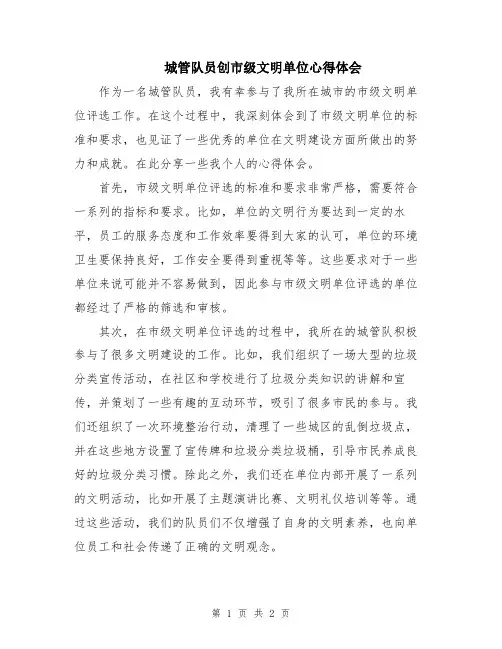 城管队员创市级文明单位心得体会

作为一名城管队员，我有幸参与了我所在城市的市级文明单位评选工作。在这个过程中，我深刻体会到了市级文明单位的标准和要求，也见证了一些优秀的单位在文明建设方面所做出的努力和成就。在此分享一些我个人的心得体会。

首先，市级文明单位评选的标准和要求非常严格，需要符合一系列的指标和要求。比如，单位的文明行为要达到一定的水平，员工的服务态度和工作效率要得到大家的认可，单位的环境卫生要保持良好，工作安全要得到重视等等。这些要求对于一些单位来说可能并不容易做到，因此参与市级文明单位评选的单位都经过了严格的筛选和审核。

其次，在市级文明单位评选的过程中，我所在的城管队积极参与了很多文明建设的工作。比如，我们组织了一场大型的垃圾分类宣传活动，在社区和学校进行了垃圾分类知识的讲解和宣传，并策划了一些有趣的互动环节，吸引了很多市民的参与。我们还组织了一次环境整治行动，清理了一些城区的乱倒垃圾点，并在这些地方设置了宣传牌和垃圾分类垃圾桶，引导市民养成良好的垃圾分类习惯。除此之外，我们还在单位内部开展了一系列的文明活动，比如开展了主题演讲比赛、文明礼仪培训等等。通过这些活动，我们的队员们不仅增强了自身的文明素养，也向单位员工和社会传递了正确的文明观念。

第 1 页 共 2 页